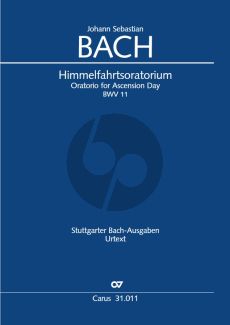 Johann Sebastian
BACH

Himmelfahrtsoratorium
Oratorio for Ascension Day
BWV 11

Stuttgarter Bach-Ausgaben
Urtext

Carus 31.011